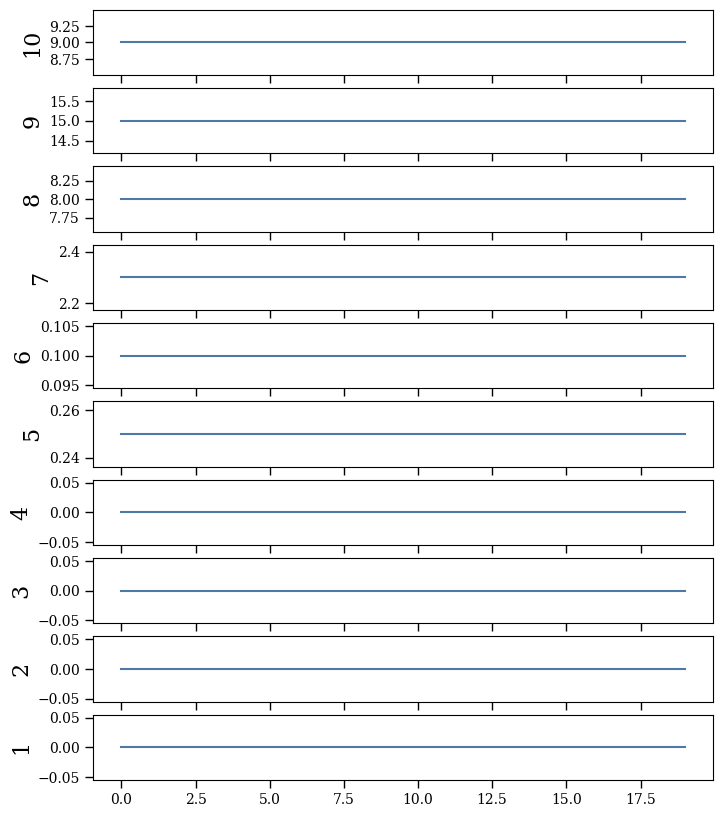 10
9.25
9.00
8.75

9
15.5
15.0
14.5

8
8.25
8.00
7.75

7
2.4
2.2

6
0.105
0.100
0.095

5
0.26
0.24

4
0.05
0.00
−0.05

3
0.05
0.00
−0.05

2
0.05
0.00
−0.05

1
0.05
0.00
−0.05

0.0
2.5
5.0
7.5
10.0
12.5
15.0
17.5